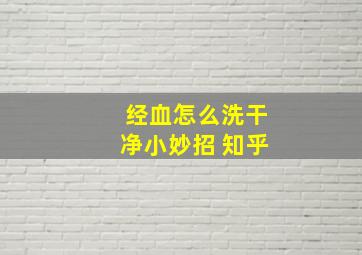 经血怎么洗干净小妙招 知乎